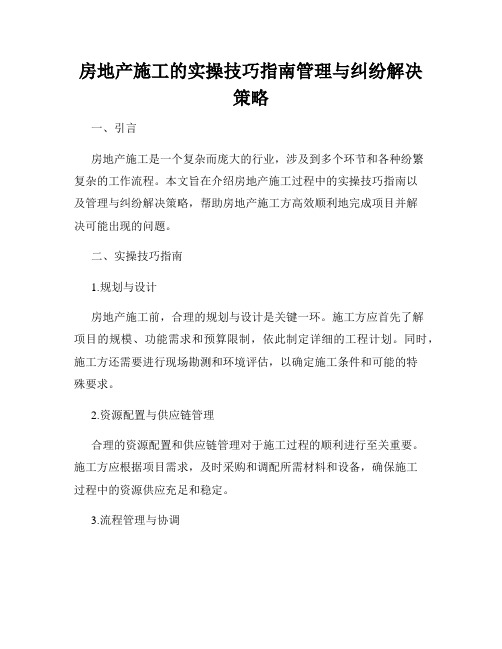 房地产施工的实操技巧指南管理与纠纷解决策略

一、引言

房地产施工是一个复杂而庞大的行业，涉及到多个环节和各种纷繁复杂的工作流程。本文旨在介绍房地产施工过程中的实操技巧指南以及管理与纠纷解决策略，帮助房地产施工方高效顺利地完成项目并解决可能出现的问题。

二、实操技巧指南

1.规划与设计

房地产施工前，合理的规划与设计是关键一环。施工方应首先了解项目的规模、功能需求和预算限制，依此制定详细的工程计划。同时，施工方还需要进行现场勘测和环境评估，以确定施工条件和可能的特殊要求。

2.资源配置与供应链管理

合理的资源配置和供应链管理对于施工过程的顺利进行至关重要。施工方应根据项目需求，及时采购和调配所需材料和设备，确保施工过程中的资源供应充足和稳定。

3.流程管理与协调